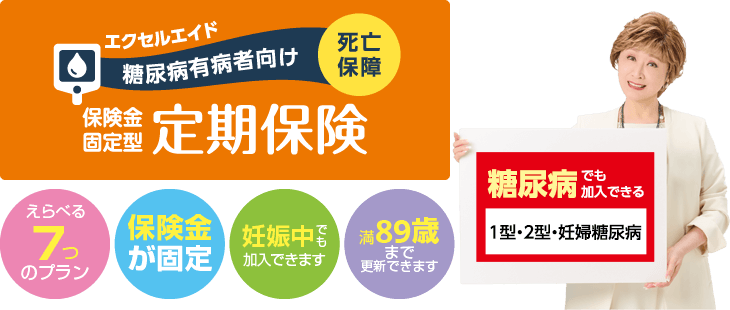 エクセルエイド
糖尿病有病者向け
死亡保障
保険金固定型
定期保険

えらべる7つのプラン

保険金が固定

妊娠中でも加入できます

満89歳まで更新できます

糖尿病でも加入できる
1型・2型・妊婦糖尿病